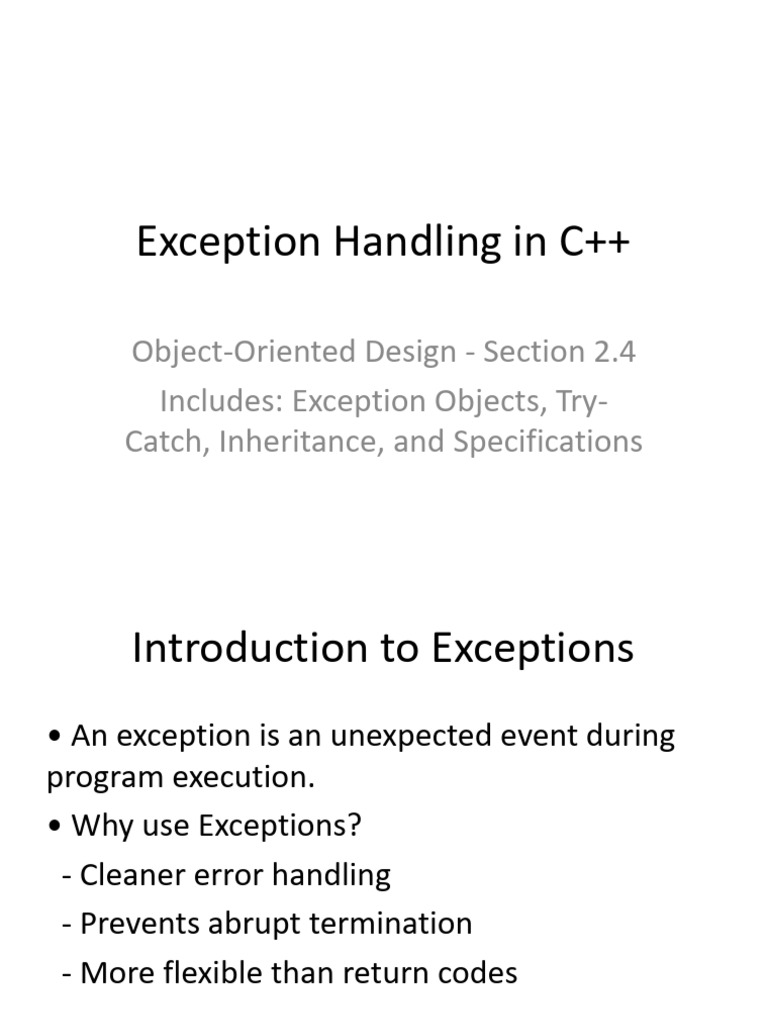 Exception Handling in C++

Object-Oriented Design - Section 2.4

Includes: Exception Objects, Try-Catch, Inheritance, and Specifications

Introduction to Exceptions

• An exception is an unexpected event during program execution.

• Why use Exceptions?

- Cleaner error handling

- Prevents abrupt termination

- More flexible than return codes